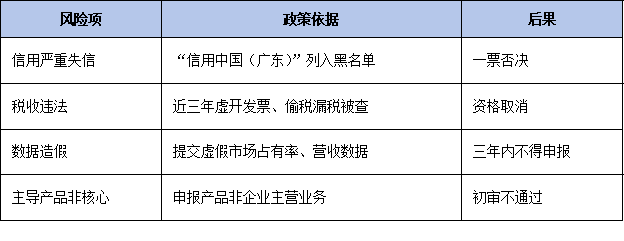 | 风险项 | 政策依据 | 后果 |
|---|---|---|
| 信用严重失信 | “信用中国（广东）”列入黑名单 | 一票否决 |
| 税收违法 | 近三年虚开发票、偷税漏税被查 | 资格取消 |
| 数据造假 | 提交虚假市场占有率、营收数据 | 三年内不得申报 |
| 主导产品非核心 | 申报产品非企业主营业务 | 初审不通过 |